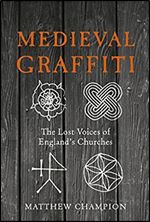 MEDIEVAL GRAFFITI

The Lost Voices of England's Churches

MATTHEW CHAMPION